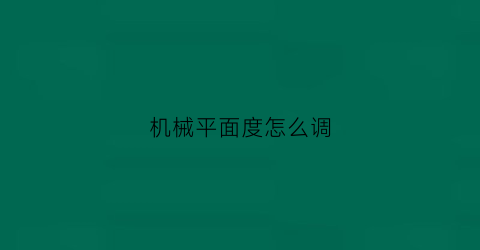 机械平面度怎么调